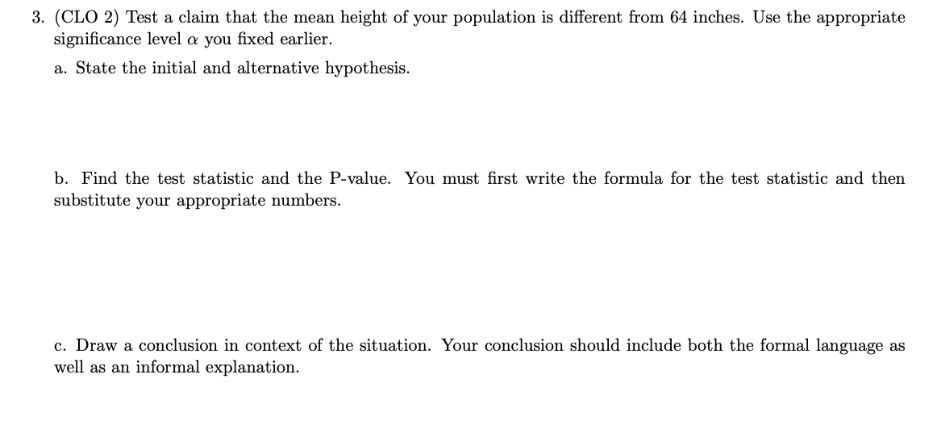 3. (CLO 2) Test a claim that the mean height of your population is different from 64 inches. Use the appropriate significance level $\alpha$ you fixed earlier.

a. State the initial and alternative hypothesis.

b. Find the test statistic and the P-value. You must first write the formula for the test statistic and then substitute your appropriate numbers.

c. Draw a conclusion in context of the situation. Your conclusion should include both the formal language as well as an informal explanation.